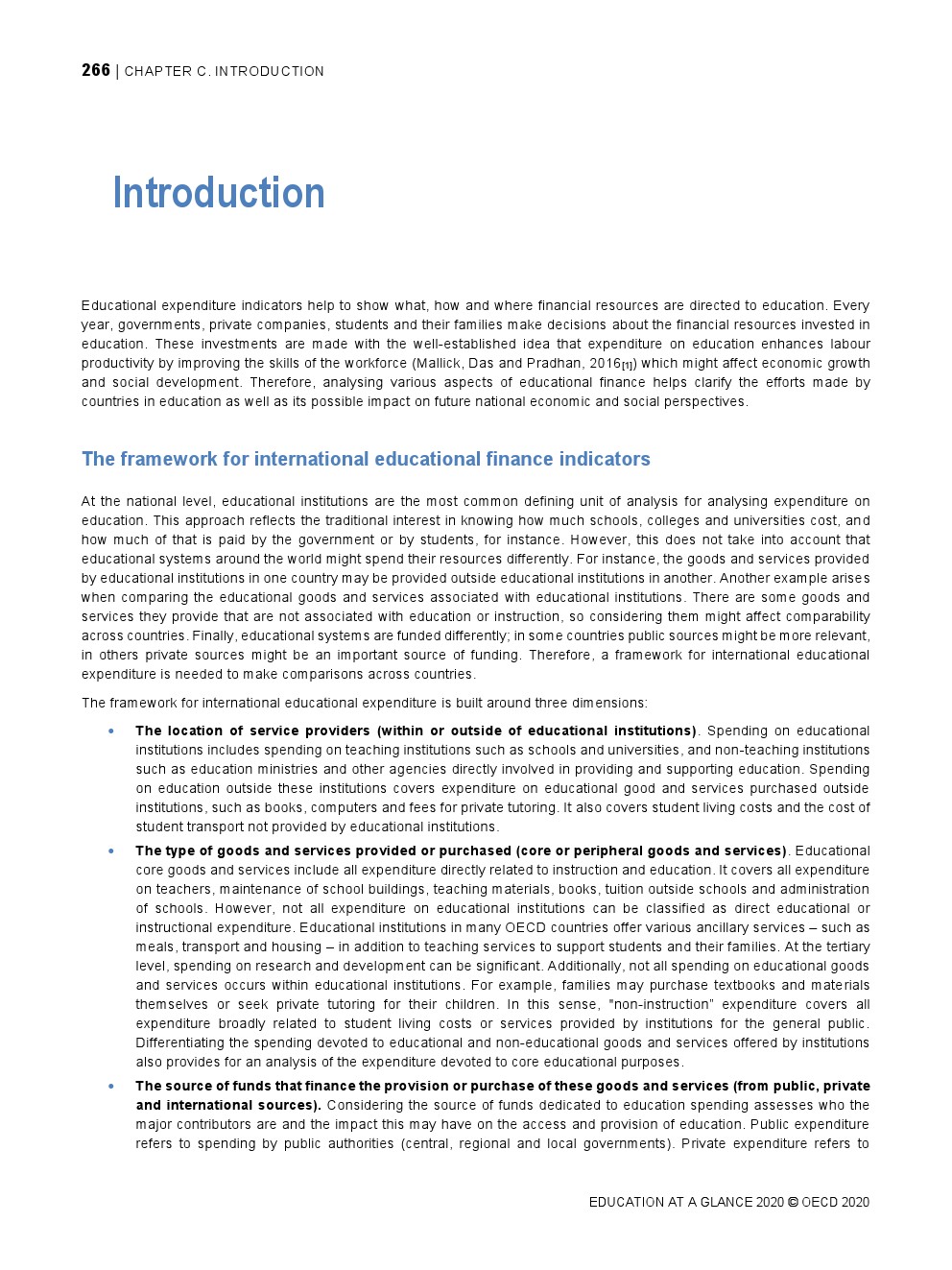 266 | CHAPTER C. INTRODUCTION

Introduction

Educational expenditure indicators help to show what, how and where financial resources are directed to education. Every year, governments, private companies, students and their families make decisions about the financial resources invested in education. These investments are made with the well-established idea that expenditure on education enhances labour productivity by improving the skills of the workforce (Mallick, Das and Pradhan, 2016$_{[1]}$) which might affect economic growth and social development. Therefore, analysing various aspects of educational finance helps clarify the efforts made by countries in education as well as its possible impact on future national economic and social perspectives.

The framework for international educational finance indicators

At the national level, educational institutions are the most common defining unit of analysis for analysing expenditure on education. This approach reflects the traditional interest in knowing how much schools, colleges and universities cost, and how much of that is paid by the government or by students, for instance. However, this does not take into account that educational systems around the world might spend their resources differently. For instance, the goods and services provided by educational institutions in one country may be provided outside educational institutions in another. Another example arises when comparing the educational goods and services associated with educational institutions. There are some goods and services they provide that are not associated with education or instruction, so considering them might affect comparability across countries. Finally, educational systems are funded differently; in some countries public sources might be more relevant, in others private sources might be an important source of funding. Therefore, a framework for international educational expenditure is needed to make comparisons across countries.

The framework for international educational expenditure is built around three dimensions:

• The location of service providers (within or outside of educational institutions). Spending on educational institutions includes spending on teaching institutions such as schools and universities, and non-teaching institutions such as education ministries and other agencies directly involved in providing and supporting education. Spending on education outside these institutions covers expenditure on educational good and services purchased outside institutions, such as books, computers and fees for private tutoring. It also covers student living costs and the cost of student transport not provided by educational institutions.

• The type of goods and services provided or purchased (core or peripheral goods and services). Educational core goods and services include all expenditure directly related to instruction and education. It covers all expenditure on teachers, maintenance of school buildings, teaching materials, books, tuition outside schools and administration of schools. However, not all expenditure on educational institutions can be classified as direct educational or instructional expenditure. Educational institutions in many OECD countries offer various ancillary services – such as meals, transport and housing – in addition to teaching services to support students and their families. At the tertiary level, spending on research and development can be significant. Additionally, not all spending on educational goods and services occurs within educational institutions. For example, families may purchase textbooks and materials themselves or seek private tutoring for their children. In this sense, "non-instruction" expenditure covers all expenditure broadly related to student living costs or services provided by institutions for the general public. Differentiating the spending devoted to educational and non-educational goods and services offered by institutions also provides for an analysis of the expenditure devoted to core educational purposes.

• The source of funds that finance the provision or purchase of these goods and services (from public, private and international sources). Considering the source of funds dedicated to education spending assesses who the major contributors are and the impact this may have on the access and provision of education. Public expenditure refers to spending by public authorities (central, regional and local governments). Private expenditure refers to

EDUCATION AT A GLANCE 2020 © OECD 2020